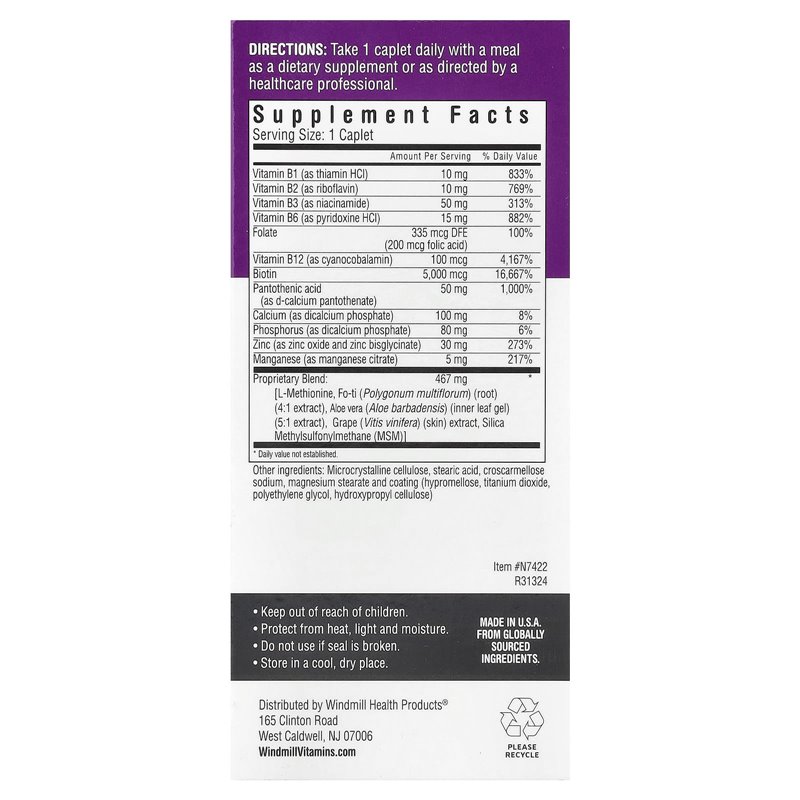 DIRECTIONS: Take 1 caplet daily with a meal as a dietary supplement or as directed by a healthcare professional.

Supplement Facts
Serving Size: 1 Caplet

| | Amount Per Serving | % Daily Value |
|---|---|---|
| Vitamin B1 (as thiamin HCl) | 10 mg | 833% |
| Vitamin B2 (as riboflavin) | 10 mg | 769% |
| Vitamin B3 (as niacinamide) | 50 mg | 313% |
| Vitamin B6 (as pyridoxine HCl) | 15 mg | 882% |
| Folate | 335 mcg DFE (200 mcg folic acid) | 100% |
| Vitamin B12 (as cyanocobalamin) | 100 mcg | 4,167% |
| Biotin | 5,000 mcg | 16,667% |
| Pantothenic acid (as d-calcium pantothenate) | 50 mg | 1,000% |
| Calcium (as dicalcium phosphate) | 100 mg | 8% |
| Phosphorus (as dicalcium phosphate) | 80 mg | 6% |
| Zinc (as zinc oxide and zinc bisglycinate) | 30 mg | 273% |
| Manganese (as manganese citrate) | 5 mg | 217% |
| Proprietary Blend: [L-Methionine, Fo-ti (Polygonum multiflorum) (root) (4:1 extract), Aloe vera (Aloe barbadensis) (inner leaf gel) (5:1 extract), Grape (Vitis vinifera) (skin) extract, Silica Methylsulfonylmethane (MSM)] | 467 mg | * |

* Daily value not established.

Other ingredients: Microcrystalline cellulose, stearic acid, croscarmellose sodium, magnesium stearate and coating (hypromellose, titanium dioxide, polyethylene glycol, hydroxypropyl cellulose)

Item #N7422
R31324

• Keep out of reach of children.
• Protect from heat, light and moisture.
• Do not use if seal is broken.
• Store in a cool, dry place.

MADE IN U.S.A. FROM GLOBALLY SOURCED INGREDIENTS.

Distributed by Windmill Health Products®
165 Clinton Road
West Caldwell, NJ 07006
WindmillVitamins.com

PLEASE RECYCLE